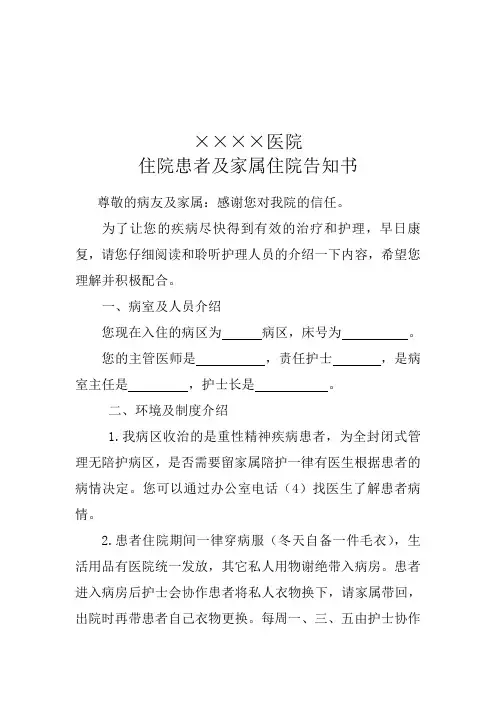 ××××医院
住院患者及家属住院告知书

尊敬的病友及家属：感谢您对我院的信任。

为了让您的疾病尽快得到有效的治疗和护理，早日康复，请您仔细阅读和聆听护理人员的介绍一下内容，希望您理解并积极配合。

一、病室及人员介绍

您现在入住的病区为______病区，床号为__________。

您的主管医师是__________，责任护士_______，是病室主任是_________，护士长是___________。

二、环境及制度介绍

1.我病区收治的是重性精神疾病患者，为全封闭式管理无陪护病区，是否需要留家属陪护一律有医生根据患者的病情决定。您可以通过办公室电话（4）找医生了解患者病情。

2.患者住院期间一律穿病服（冬天自备一件毛衣），生活用品有医院统一发放，其它私人用物谢绝带入病房。患者进入病房后护士会协作患者将私人衣物换下，请家属带回，出院时再带患者自己衣物更换。每周一、三、五由护士协作